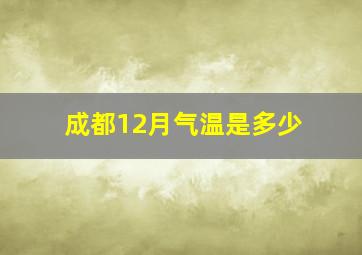 成都12月气温是多少